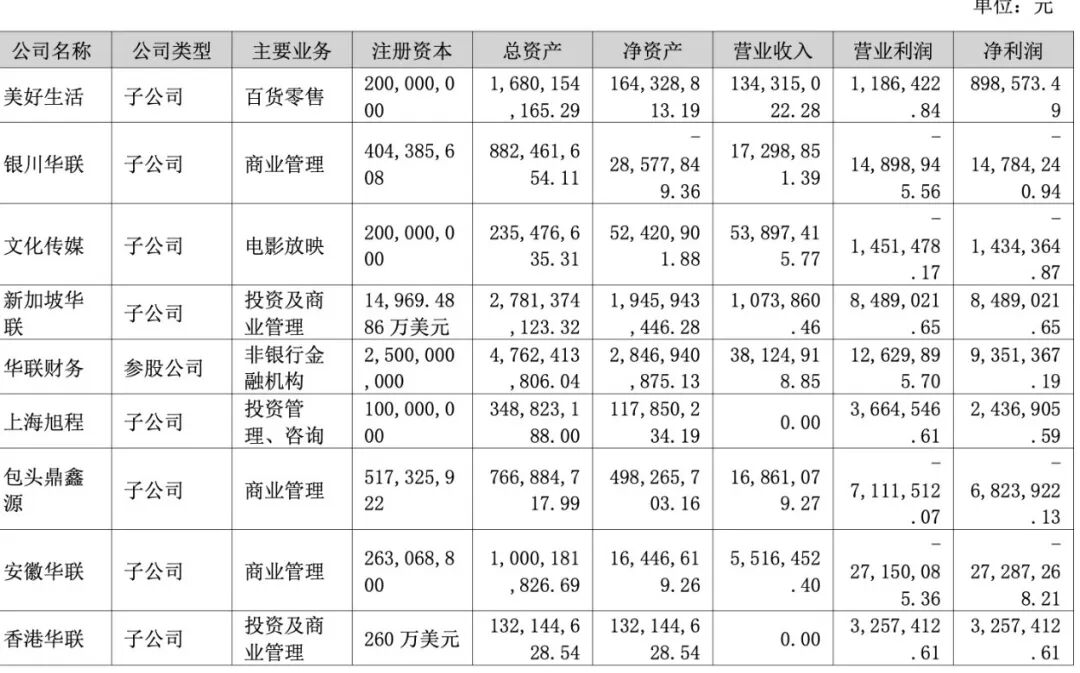 单位：元

| 公司名称 | 公司类型 | 主要业务 | 注册资本 | 总资产 | 净资产 | 营业收入 | 营业利润 | 净利润 |
|---|---|---|---|---|---|---|---|---|
| 美好生活 | 子公司 | 百货零售 | 200,000,000 | 1,680,154,165.29 | 164,328,813.19 | 134,315,022.28 | 1,186,422.84 | 898,573.49 |
| 银川华联 | 子公司 | 商业管理 | 404,385,608 | 882,461,654.11 | -28,577,849.36 | 17,298,851.39 | -14,898,945.56 | -14,784,240.94 |
| 文化传媒 | 子公司 | 电影放映 | 200,000,000 | 235,476,635.31 | 52,420,901.88 | 53,897,415.77 | -1,451,478.17 | -1,434,364.87 |
| 新加坡华联 | 子公司 | 投资及商业管理 | 14,969.4886 万美元 | 2,781,374,123.32 | 1,945,943,446.28 | 1,073,860.46 | 8,489,021.65 | 8,489,021.65 |
| 华联财务 | 参股公司 | 非银行金融机构 | 2,500,000,000 | 4,762,413,806.04 | 2,846,940,875.13 | 38,124,918.85 | 12,629,895.70 | 9,351,367.19 |
| 上海旭程 | 子公司 | 投资管理、咨询 | 100,000,000 | 348,823,188.00 | 117,850,234.19 | 0.00 | 3,664,546.61 | 2,436,905.59 |
| 包头鼎鑫源 | 子公司 | 商业管理 | 517,325,922 | 766,884,717.99 | 498,265,703.16 | 16,861,079.27 | -7,111,512.07 | -6,823,922.13 |
| 安徽华联 | 子公司 | 商业管理 | 263,068,800 | 1,000,181,826.69 | 16,446,619.26 | 5,516,452.40 | -27,150,085.36 | -27,287,268.21 |
| 香港华联 | 子公司 | 投资及商业管理 | 260 万美元 | 132,144,628.54 | 132,144,628.54 | 0.00 | 3,257,412.61 | 3,257,412.61 |